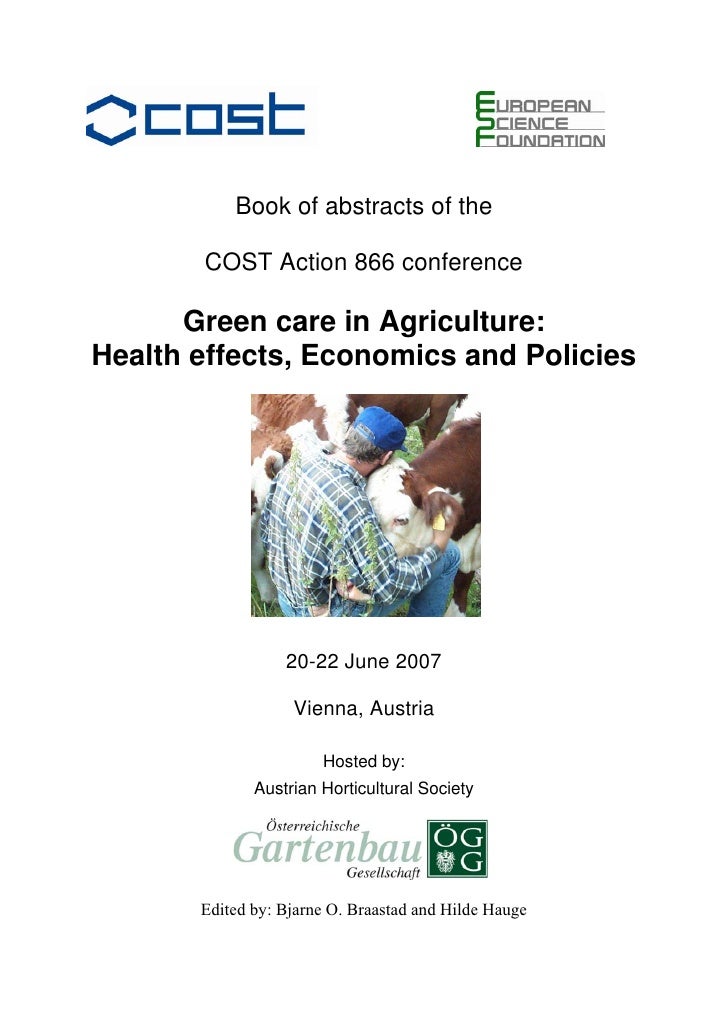 cost

EUROPEAN
SCIENCE
FOUNDATION

Book of abstracts of the

COST Action 866 conference

Green care in Agriculture:
Health effects, Economics and Policies

20-22 June 2007

Vienna, Austria

Hosted by:
Austrian Horticultural Society

Österreichische
Gartenbau
Gesellschaft

ÖG
G

Edited by: Bjarne O. Braastad and Hilde Hauge